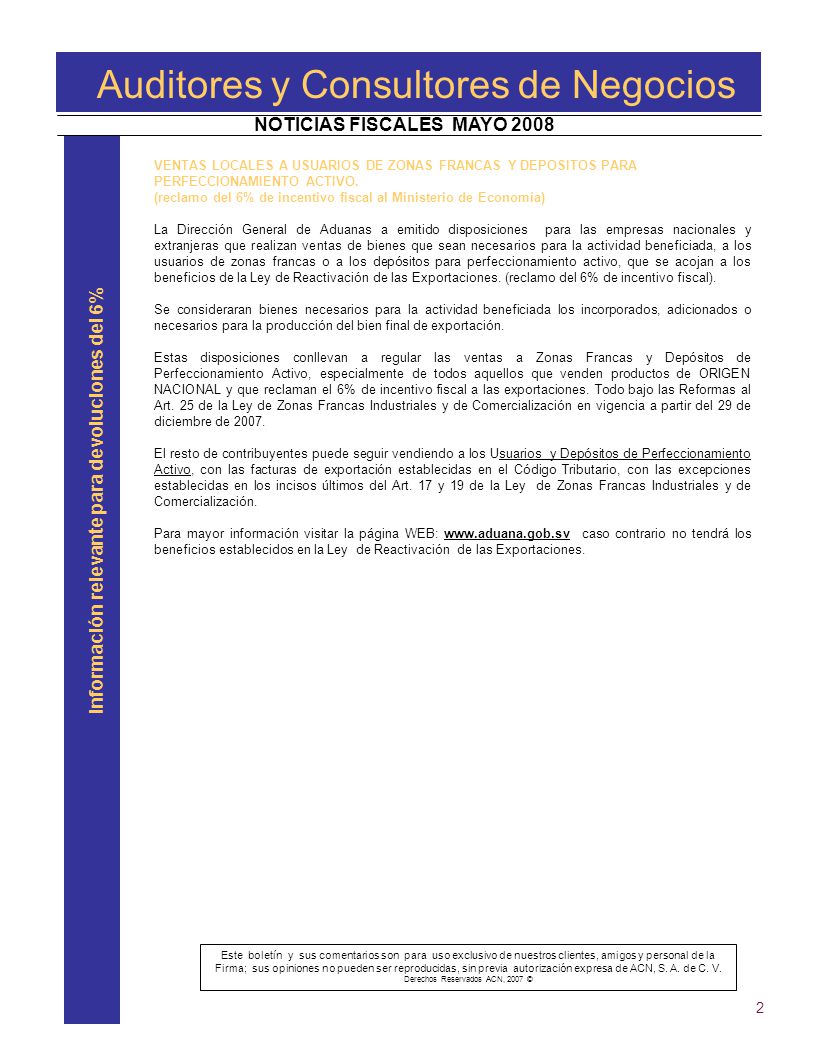 Auditores y Consultores de Negocios

NOTICIAS FISCALES MAYO 2008

Información relevante para devoluciones del 6%

VENTAS LOCALES A USUARIOS DE ZONAS FRANCAS Y DEPOSITOS PARA PERFECCIONAMIENTO ACTIVO.
(reclamo del 6% de incentivo fiscal al Ministerio de Economía)

La Dirección General de Aduanas a emitido disposiciones para las empresas nacionales y extranjeras que realizan ventas de bienes que sean necesarios para la actividad beneficiada, a los usuarios de zonas francas o a los depósitos para perfeccionamiento activo, que se acojan a los beneficios de la Ley de Reactivación de las Exportaciones. (reclamo del 6% de incentivo fiscal).

Se consideraran bienes necesarios para la actividad beneficiada los incorporados, adicionados o necesarios para la producción del bien final de exportación.

Estas disposiciones conllevan a regular las ventas a Zonas Francas y Depósitos de Perfeccionamiento Activo, especialmente de todos aquellos que venden productos de ORIGEN NACIONAL y que reclaman el 6% de incentivo fiscal a las exportaciones. Todo bajo las Reformas al Art. 25 de la Ley de Zonas Francas Industriales y de Comercialización en vigencia a partir del 29 de diciembre de 2007.

El resto de contribuyentes puede seguir vendiendo a los Usuarios y Depósitos de Perfeccionamiento Activo, con las facturas de exportación establecidas en el Código Tributario, con las excepciones establecidas en los incisos últimos del Art. 17 y 19 de la Ley de Zonas Francas Industriales y de Comercialización.

Para mayor información visitar la página WEB: www.aduana.gob.sv caso contrario no tendrá los beneficios establecidos en la Ley de Reactivación de las Exportaciones.

Este boletín y sus comentarios son para uso exclusivo de nuestros clientes, amigos y personal de la Firma; sus opiniones no pueden ser reproducidas, sin previa autorización expresa de ACN, S. A. de C. V.
Derechos Reservados ACN, 2007 ©

2